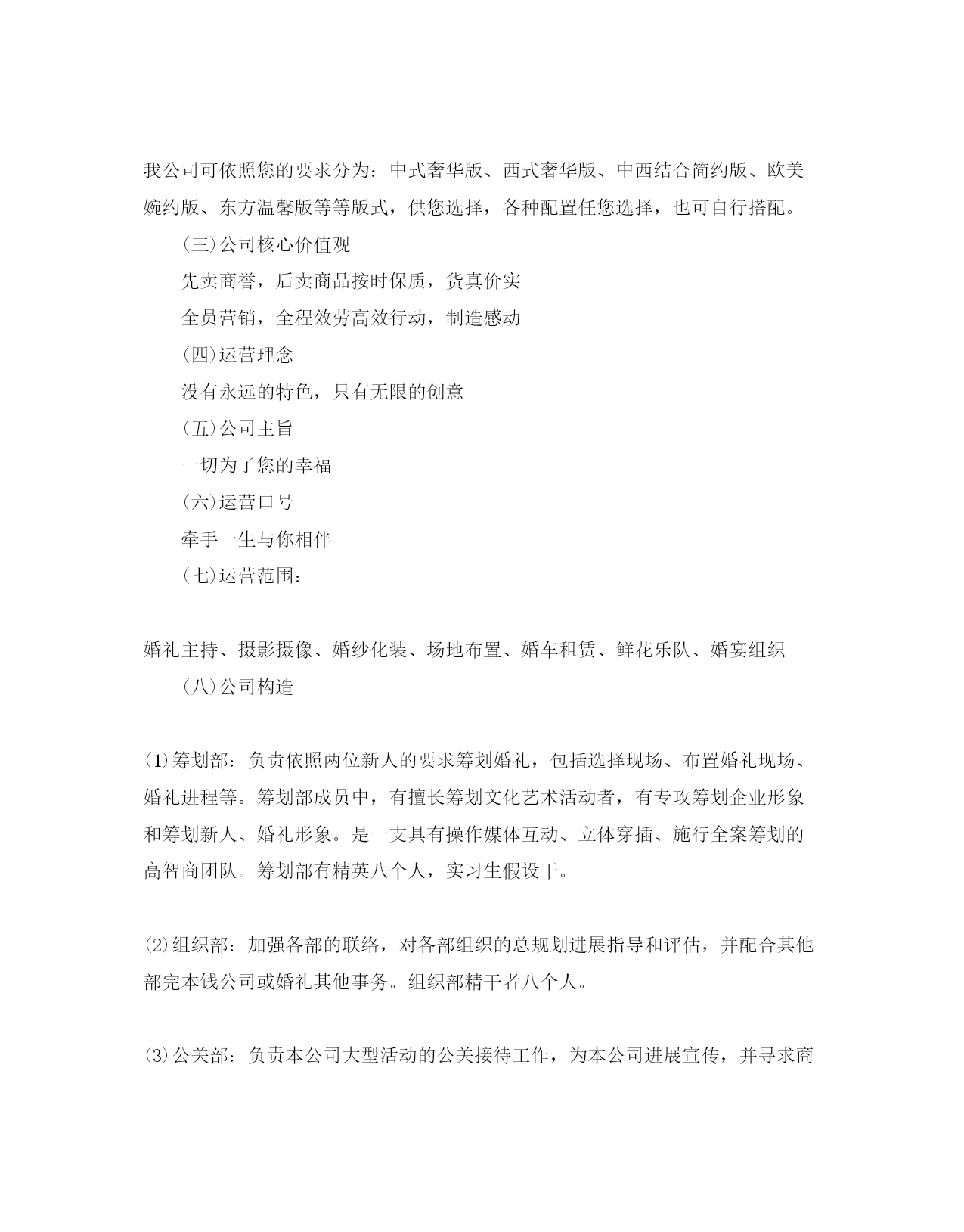 我公司可依照您的要求分为：中式奢华版、西式奢华版、中西结合简约版、欧美婉约版、东方温馨版等等版式，供您选择，各种配置任您选择，也可自行搭配。

(三)公司核心价值观

先卖商誉，后卖商品按时保质，货真价实

全员营销，全程效劳高效行动，制造感动

(四)运营理念

没有永远的特色，只有无限的创意

(五)公司主旨

一切为了您的幸福

(六)运营口号

牵手一生与你相伴

(七)运营范围：

婚礼主持、摄影摄像、婚纱化装、场地布置、婚车租赁、鲜花乐队、婚宴组织

(八)公司构造

⑴筹划部：负责依照两位新人的要求筹划婚礼，包括选择现场、布置婚礼现场、婚礼进程等。筹划部成员中，有擅长筹划文化艺术活动者，有专攻筹划企业形象和筹划新人、婚礼形象。是一支具有操作媒体互动、立体穿插、施行全案筹划的高智商团队。筹划部有精英八个人，实习生假设干。

⑵组织部：加强各部的联络，对各部组织的总规划进展指导和评估，并配合其他部完本钱公司或婚礼其他事务。组织部精干者八个人。

⑶公关部：负责本公司大型活动的公关接待工作，为本公司进展宣传，并寻求商